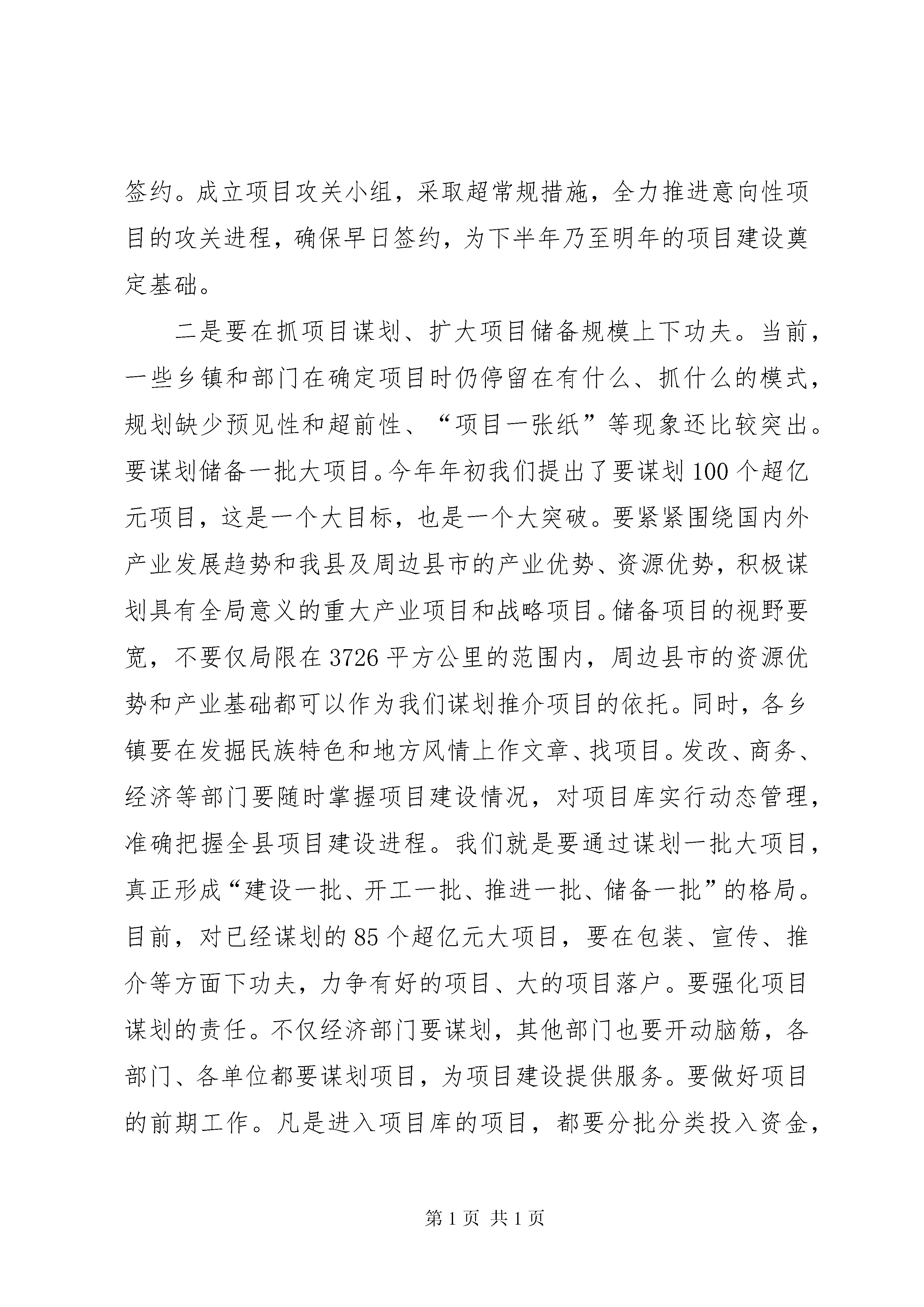 签约。成立项目攻关小组，采取超常规措施，全力推进意向性项目的攻关进程，确保早日签约，为下半年乃至明年的项目建设奠定基础。

二是要在抓项目谋划、扩大项目储备规模上下功夫。当前，一些乡镇和部门在确定项目时仍停留在有什么、抓什么的模式，规划缺少预见性和超前性、“项目一张纸”等现象还比较突出。要谋划储备一批大项目。今年年初我们提出了要谋划100个超亿元项目，这是一个大目标，也是一个大突破。要紧紧围绕国内外产业发展趋势和我县及周边县市的产业优势、资源优势，积极谋划具有全局意义的重大产业项目和战略项目。储备项目的视野要宽，不要仅局限在3726平方公里的范围内，周边县市的资源优势和产业基础都可以作为我们谋划推介项目的依托。同时，各乡镇要在发掘民族特色和地方风情上作文章、找项目。发改、商务、经济等部门要随时掌握项目建设情况，对项目库实行动态管理，准确把握全县项目建设进程。我们就是要通过谋划一批大项目，真正形成“建设一批、开工一批、推进一批、储备一批”的格局。目前，对已经谋划的85个超亿元大项目，要在包装、宣传、推介等方面下功夫，力争有好的项目、大的项目落户。要强化项目谋划的责任。不仅经济部门要谋划，其他部门也要开动脑筋，各部门、各单位都要谋划项目，为项目建设提供服务。要做好项目的前期工作。凡是进入项目库的项目，都要分批分类投入资金，

第1页 共1页